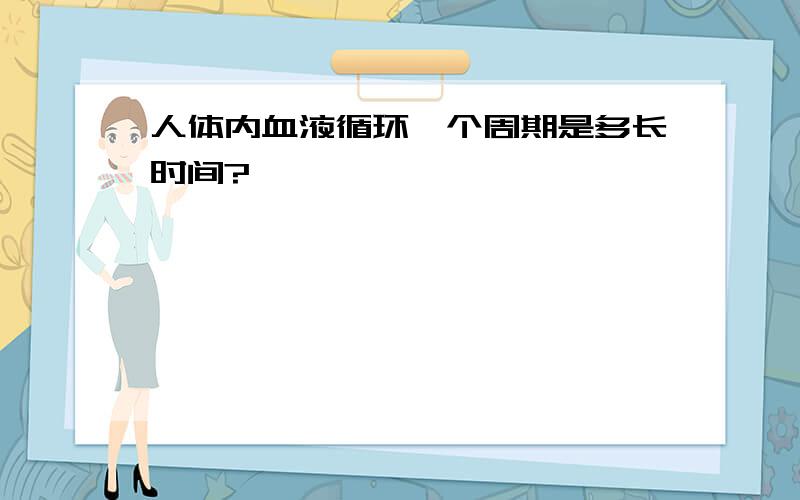 人体内血液循环一个周期是多长时间?